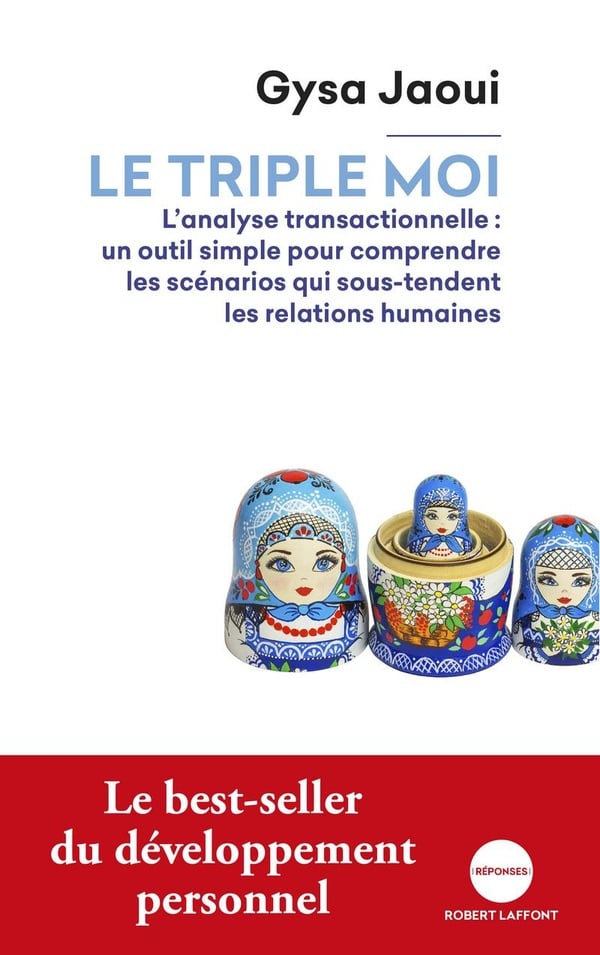 Gysa Jaoui

LE TRIPLE MOI

L'analyse transactionnelle : un outil simple pour comprendre les scénarios qui sous-tendent les relations humaines

Le best-seller du développement personnel

RÉPONSES

ROBERT LAFFONT